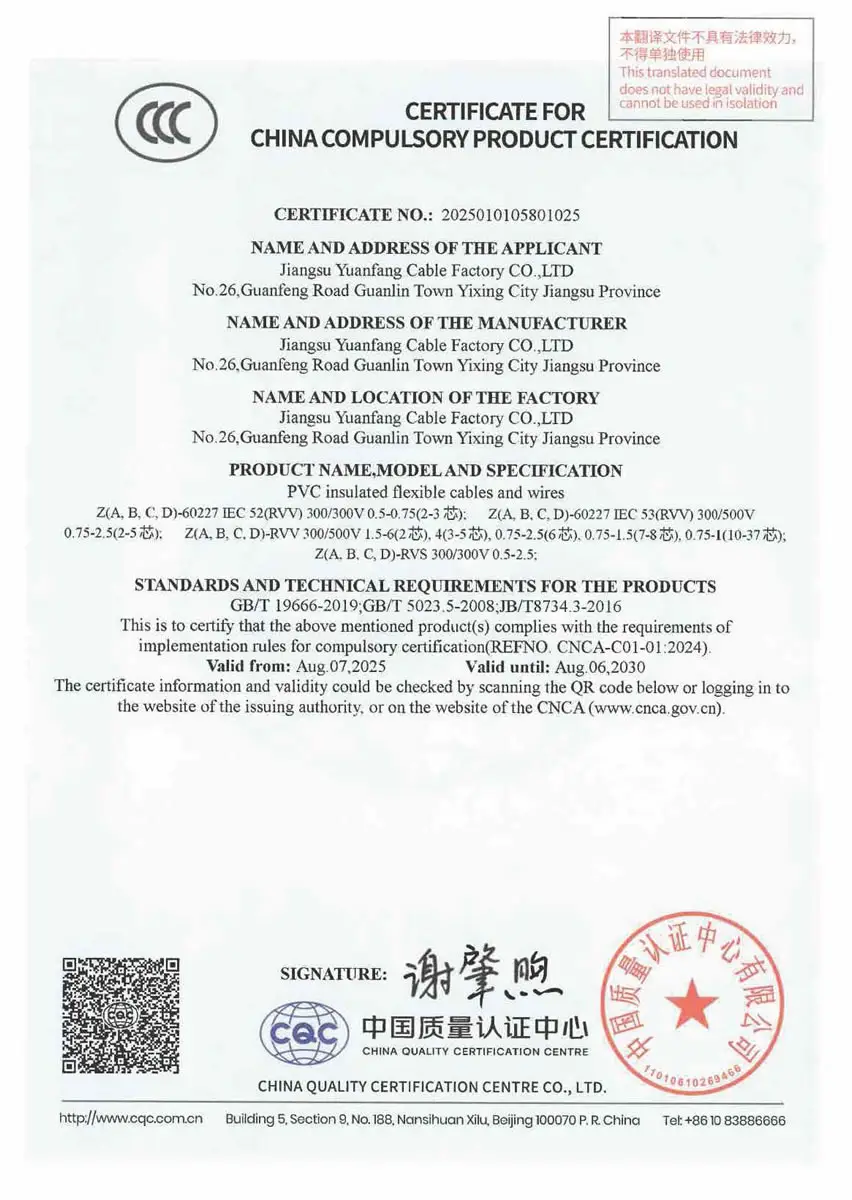 本翻译文件不具有法律效力，不得单独使用
This translated document does not have legal validity and cannot be used in isolation

CCC

CERTIFICATE FOR
CHINA COMPULSORY PRODUCT CERTIFICATION

CERTIFICATE NO.: 2025010105801025

NAME AND ADDRESS OF THE APPLICANT
Jiangsu Yuanfang Cable Factory CO.,LTD
No.26,Guanfeng Road Guanlin Town Yixing City Jiangsu Province

NAME AND ADDRESS OF THE MANUFACTURER
Jiangsu Yuanfang Cable Factory CO.,LTD
No.26,Guanfeng Road Guanlin Town Yixing City Jiangsu Province

NAME AND LOCATION OF THE FACTORY
Jiangsu Yuanfang Cable Factory CO.,LTD
No.26,Guanfeng Road Guanlin Town Yixing City Jiangsu Province

PRODUCT NAME,MODEL AND SPECIFICATION
PVC insulated flexible cables and wires
Z(A, B, C, D)-60227 IEC 52(RVV) 300/300V 0.5-0.75(2-3芯); Z(A, B, C, D)-60227 IEC 53(RVV) 300/500V 0.75-2.5(2-5芯); Z(A, B, C, D)-RVV 300/500V 1.5-6(2芯), 4(3-5芯), 0.75-2.5(6芯), 0.75-1.5(7-8芯), 0.75-1(10-37芯); Z(A, B, C, D)-RVS 300/300V 0.5-2.5;

STANDARDS AND TECHNICAL REQUIREMENTS FOR THE PRODUCTS
GB/T 19666-2019;GB/T 5023.5-2008;JB/T8734.3-2016
This is to certify that the above mentioned product(s) complies with the requirements of implementation rules for compulsory certification(REFNO. CNCA-C01-01:2024).
Valid from: Aug.07,2025 Valid until: Aug.06,2030
The certificate information and validity could be checked by scanning the QR code below or logging in to the website of the issuing authority, or on the website of the CNCA (www.cnca.gov.cn).

SIGNATURE: 谢肇煦

CQC 中国质量认证中心
CHINA QUALITY CERTIFICATION CENTRE

中国质量认证中心有限公司
1101061026946

CHINA QUALITY CERTIFICATION CENTRE CO., LTD.

http://www.cqc.com.cn Building 5, Section 9, No. 188, Nansihuan Xilu, Beijing 100070 P. R. China Tel: +86 10 83886666